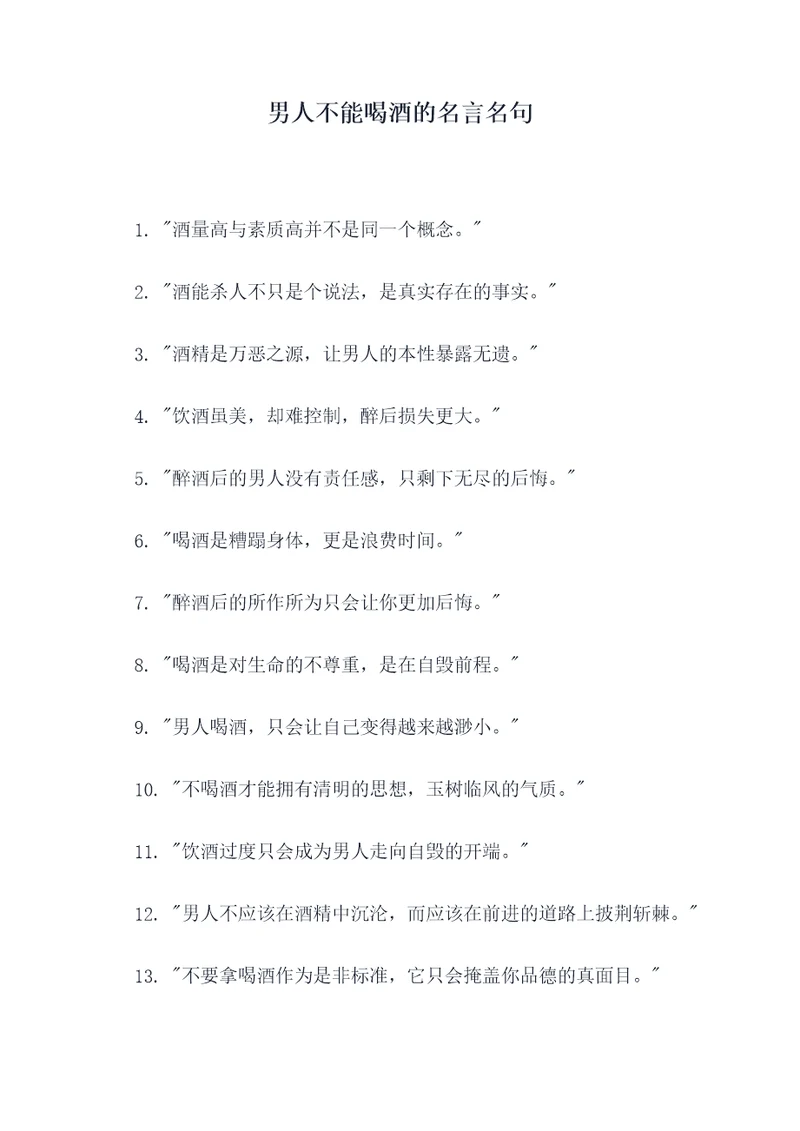 男人不能喝酒的名言名句

1. "酒量高与素质高并不是同一个概念。"

2. "酒能杀人不只是个说法，是真实存在的事实。"

3. "酒精是万恶之源，让男人的本性暴露无遗。"

4. "饮酒虽美，却难控制，醉后损失更大。"

5. "醉酒后的男人没有责任感，只剩下无尽的后悔。"

6. "喝酒是糟蹋身体，更是浪费时间。"

7. "醉酒后的所作所为只会让你更加后悔。"

8. "喝酒是对生命的不尊重，是在自毁前程。"

9. "男人喝酒，只会让自己变得越来越渺小。"

10. "不喝酒才能拥有清明的思想，玉树临风的气质。"

11. "饮酒过度只会成为男人走向自毁的开端。"

12. "男人不应该在酒精中沉沦，而应该在前进的道路上披荆斩棘。"

13. "不要拿喝酒作为是非标准，它只会掩盖你品德的真面目。"